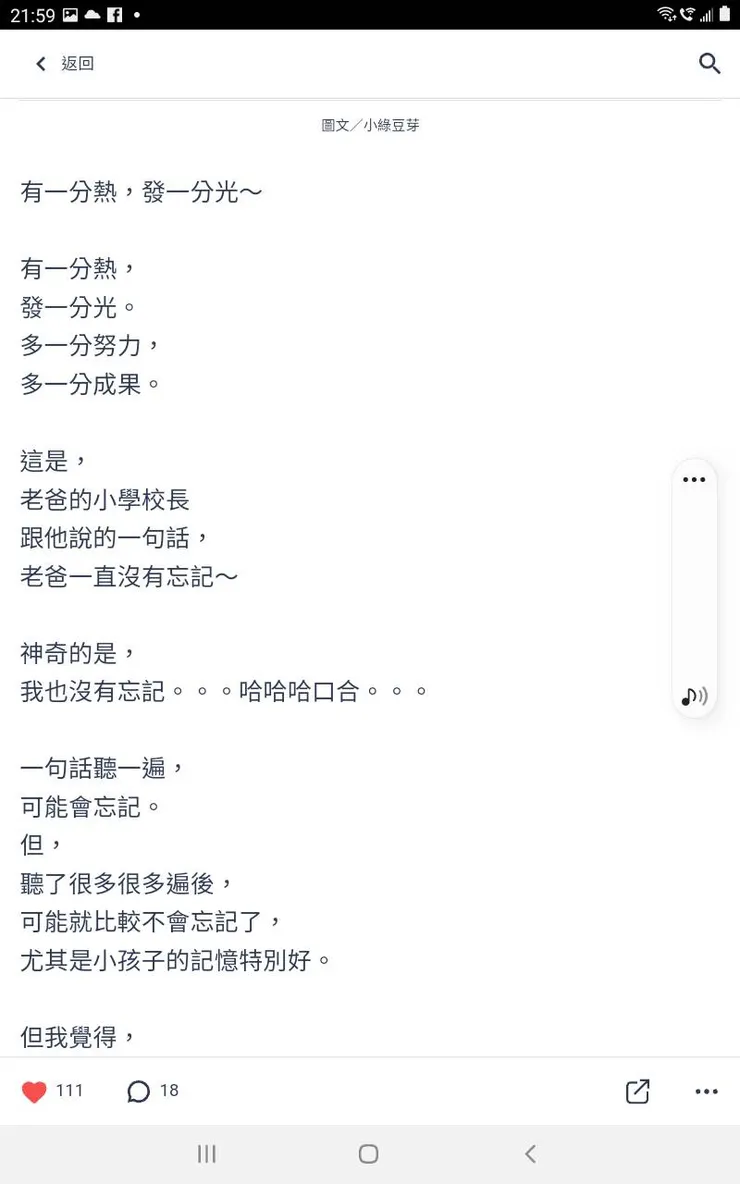 21:59

返回

圖文／小綠豆芽

有一分熱，發一分光～

有一分熱，
發一分光。
多一分努力，
多一分成果。

這是，
老爸的小學校長
跟他說的一句話，
老爸一直沒有忘記～

神奇的是，
我也沒有忘記。。。哈哈哈口合。。。

一句話聽一遍，
可能會忘記。
但，
聽了很多很多遍後，
可能就比較不會忘記了，
尤其是小孩子的記憶特別好。

但我覺得，

111 18